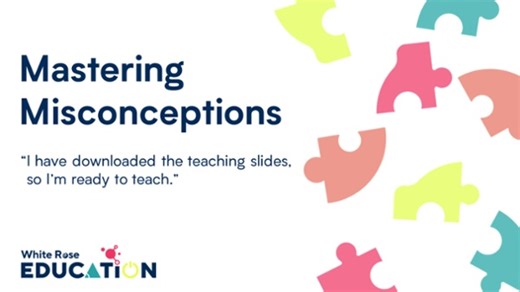 Mastering Misconceptions

"I have downloaded the teaching slides, so I'm ready to teach."

White Rose
EDUCATION